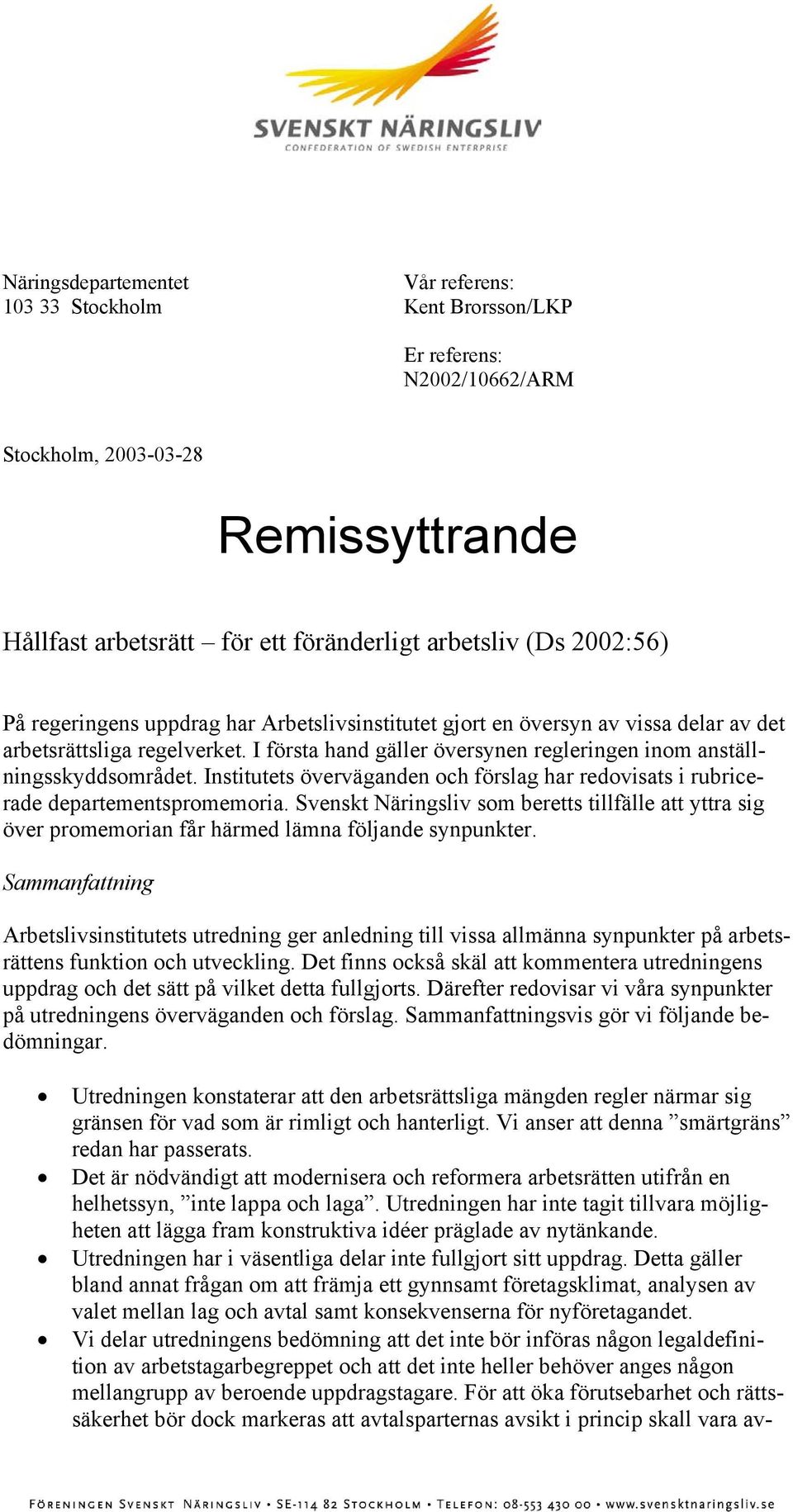 SVENSKT NÄRINGSLIV
CONFEDERATION OF SWEDISH ENTERPRISE

Näringsdepartementet
103 33 Stockholm

Vår referens:
Kent Brorsson/LKP

Er referens:
N2002/10662/ARM

Stockholm, 2003-03-28

Remissyttrande

Hållfast arbetsrätt – för ett föränderligt arbetsliv (Ds 2002:56)

På regeringens uppdrag har Arbetslivsinstitutet gjort en översyn av vissa delar av det arbetsrättsliga regelverket. I första hand gäller översynen regleringen inom anställningsskyddsområdet. Institutets överväganden och förslag har redovisats i rubricerade departementspromemoria. Svenskt Näringsliv som beretts tillfälle att yttra sig över promemorian får härmed lämna följande synpunkter.

Sammanfattning

Arbetslivsinstitutets utredning ger anledning till vissa allmänna synpunkter på arbetsrättens funktion och utveckling. Det finns också skäl att kommentera utredningens uppdrag och det sätt på vilket detta fullgjorts. Därefter redovisar vi våra synpunkter på utredningens överväganden och förslag. Sammanfattningsvis gör vi följande bedömningar.

• Utredningen konstaterar att den arbetsrättsliga mängden regler närmar sig gränsen för vad som är rimligt och hanterligt. Vi anser att denna ”smärtgräns” redan har passerats.
• Det är nödvändigt att modernisera och reformera arbetsrätten utifrån en helhetssyn, ”inte lappa och laga”. Utredningen har inte tagit tillvara möjligheten att lägga fram konstruktiva idéer präglade av nytänkande.
• Utredningen har i väsentliga delar inte fullgjort sitt uppdrag. Detta gäller bland annat frågan om att främja ett gynnsamt företagsklimat, analysen av valet mellan lag och avtal samt konsekvenserna för nyföretagandet.
• Vi delar utredningens bedömning att det inte bör införas någon legaldefinition av arbetstagarbegreppet och att det inte heller behöver anges någon mellangrupp av beroende uppdragstagare. För att öka förutsebarhet och rättssäkerhet bör dock markeras att avtalsparternas avsikt i princip skall vara av-

FÖRENINGEN SVENSKT NÄRINGSLIV • SE-114 82 STOCKHOLM • TELEFON: 08-553 430 00 • www.svensktnaringsliv.se